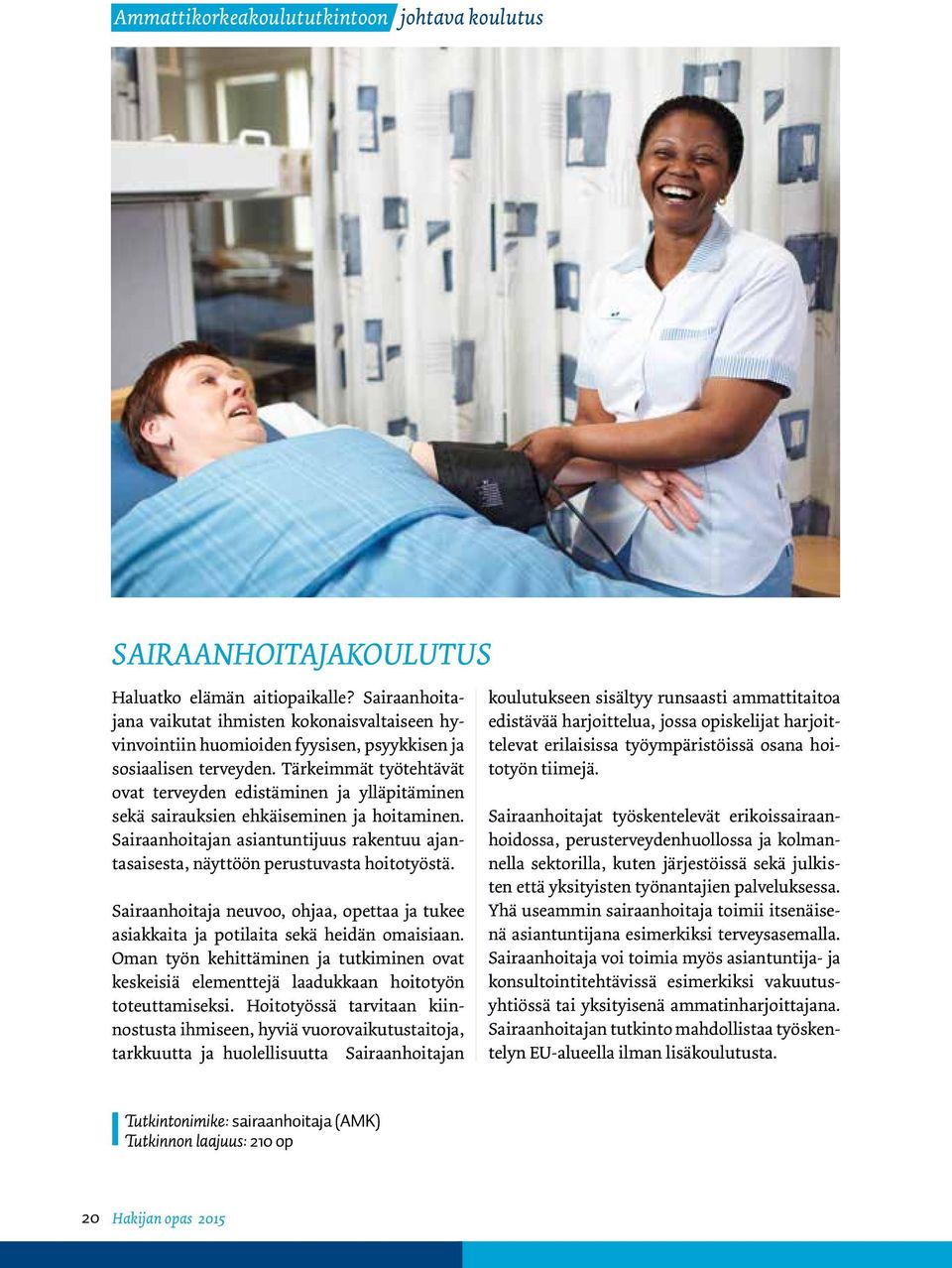 Ammattikorkeakoulututkintoon johtava koulutus

SAIRAANHOITAJAKOULUTUS

Haluatko elämän aitiopaikalle? Sairaanhoitajana vaikutat ihmisten kokonaisvaltaiseen hyvinvointiin huomioiden fyysisen, psyykkisen ja sosiaalisen terveyden. Tärkeimmät työtehtävät ovat terveyden edistäminen ja ylläpitäminen sekä sairauksien ehkäiseminen ja hoitaminen. Sairaanhoitajan asiantuntijuus rakentuu ajantasaisesta, näyttöön perustuvasta hoitotyöstä.

Sairaanhoitaja neuvoo, ohjaa, opettaa ja tukee asiakkaita ja potilaita sekä heidän omaisiaan. Oman työn kehittäminen ja tutkiminen ovat keskeisiä elementtejä laadukkaan hoitotyön toteuttamiseksi. Hoitotyössä tarvitaan kiinnostusta ihmiseen, hyviä vuorovaikutustaitoja, tarkkuutta ja huolellisuutta Sairaanhoitajan koulutukseen sisältyy runsaasti ammattitaitoa edistävää harjoittelua, jossa opiskelijat harjoittelevat erilaisissa työympäristöissä osana hoitotyön tiimejä.

Sairaanhoitajat työskentelevät erikoissairaanhoidossa, perusterveydenhuollossa ja kolmannella sektorilla, kuten järjestöissä sekä julkisten että yksityisten työnantajien palveluksessa. Yhä useammin sairaanhoitaja toimii itsenäisenä asiantuntijana esimerkiksi terveysasemalla. Sairaanhoitaja voi toimia myös asiantuntija- ja konsultointitehtävissä esimerkiksi vakuutusyhtiössä tai yksityisenä ammatinharjoittajana. Sairaanhoitajan tutkinto mahdollistaa työskentelyn EU-alueella ilman lisäkoulutusta.

Tutkintonimike: sairaanhoitaja (AMK)
Tutkinnon laajuus: 210 op

20 Hakijan opas 2015